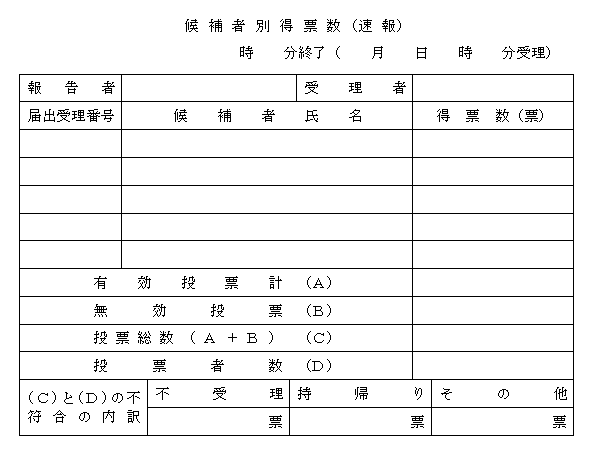 候補者別得票数（速報）

時　分終了（　月　日　時　分受理）

| 報告者 | | 受理者 | |
|---|---|---|---|
| 届出受理番号 | 候補者氏名 | | 得票数（票） |
| | | | |
| | | | |
| | | | |
| | | | |
| | | | |
| 有効投票計（A） | | | |
| 無効投票（B） | | | |
| 投票総数（A＋B）（C） | | | |
| 投票者数（D） | | | |

| （C）と（D）の不符合の内訳 | 不受理 | 持帰り | その他 |
|---|---|---|---|
| | 票 | 票 | 票 |